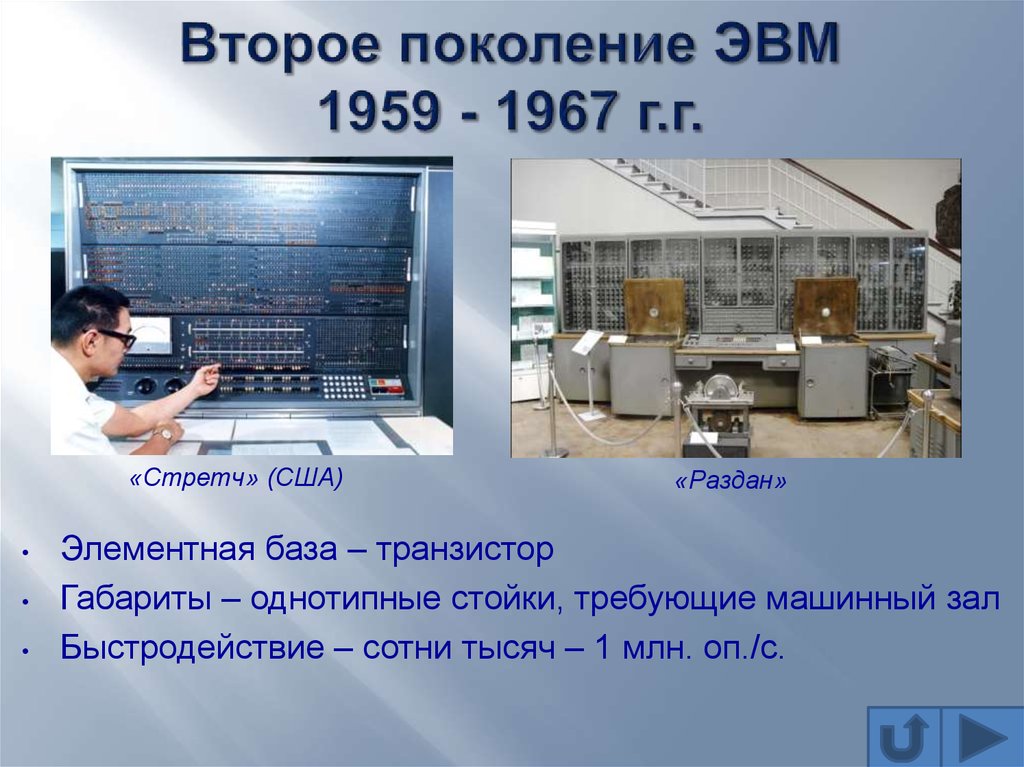 Второе поколение ЭВМ
1959 - 1967 г.г.

«Стретч» (США)

«Раздан»

• Элементная база – транзистор
• Габариты – однотипные стойки, требующие машинный зал
• Быстродействие – сотни тысяч – 1 млн. оп./с.